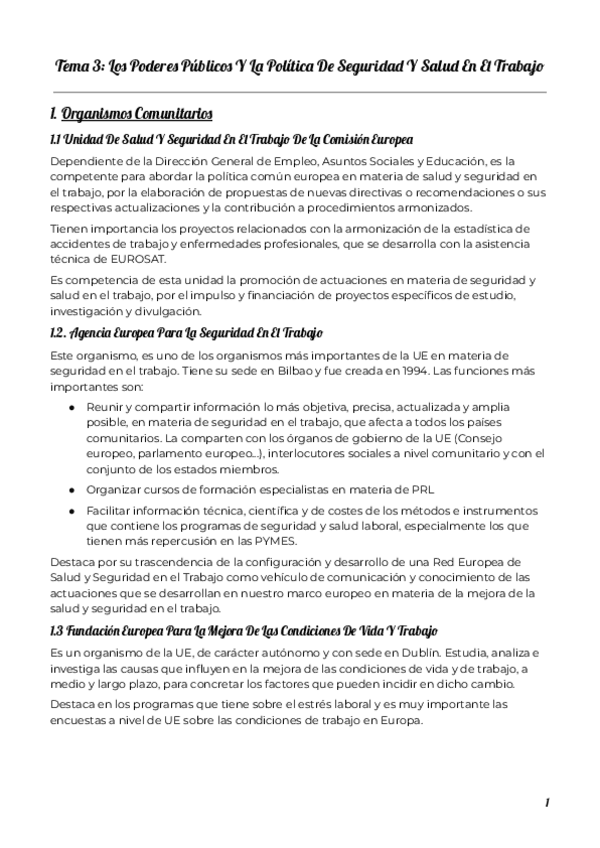 Tema 3: Los Poderes Públicos Y La Política De Seguridad Y Salud En El Trabajo

1. Organismos Comunitarios

1.1 Unidad De Salud Y Seguridad En El Trabajo De La Comisión Europea

Dependiente de la Dirección General de Empleo, Asuntos Sociales y Educación, es la competente para abordar la política común europea en materia de salud y seguridad en el trabajo, por la elaboración de propuestas de nuevas directivas o recomendaciones o sus respectivas actualizaciones y la contribución a procedimientos armonizados.

Tienen importancia los proyectos relacionados con la armonización de la estadística de accidentes de trabajo y enfermedades profesionales, que se desarrolla con la asistencia técnica de EUROSAT.

Es competencia de esta unidad la promoción de actuaciones en materia de seguridad y salud en el trabajo, por el impulso y financiación de proyectos específicos de estudio, investigación y divulgación.

1.2. Agencia Europea Para La Seguridad En El Trabajo

Este organismo, es uno de los organismos más importantes de la UE en materia de seguridad en el trabajo. Tiene su sede en Bilbao y fue creada en 1994. Las funciones más importantes son:

● Reunir y compartir información lo más objetiva, precisa, actualizada y amplia posible, en materia de seguridad en el trabajo, que afecta a todos los países comunitarios. La comparten con los órganos de gobierno de la UE (Consejo europeo, parlamento europeo...), interlocutores sociales a nivel comunitario y con el conjunto de los estados miembros.

● Organizar cursos de formación especialistas en materia de PRL

● Facilitar información técnica, científica y de costes de los métodos e instrumentos que contiene los programas de seguridad y salud laboral, especialmente los que tienen más repercusión en las PYMES.

Destaca por su trascendencia de la configuración y desarrollo de una Red Europea de Salud y Seguridad en el Trabajo como vehículo de comunicación y conocimiento de las actuaciones que se desarrollan en nuestro marco europeo en materia de la mejora de la salud y seguridad en el trabajo.

1.3 Fundación Europea Para La Mejora De Las Condiciones De Vida Y Trabajo

Es un organismo de la UE, de carácter autónomo y con sede en Dublín. Estudia, analiza e investiga las causas que influyen en la mejora de las condiciones de vida y de trabajo, a medio y largo plazo, para concretar los factores que pueden incidir en dicho cambio.

Destaca en los programas que tiene sobre el estrés laboral y es muy importante las encuestas a nivel de UE sobre las condiciones de trabajo en Europa.

1